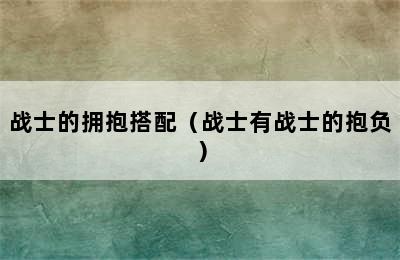 战士的拥抱搭配（战士有战士的抱负）